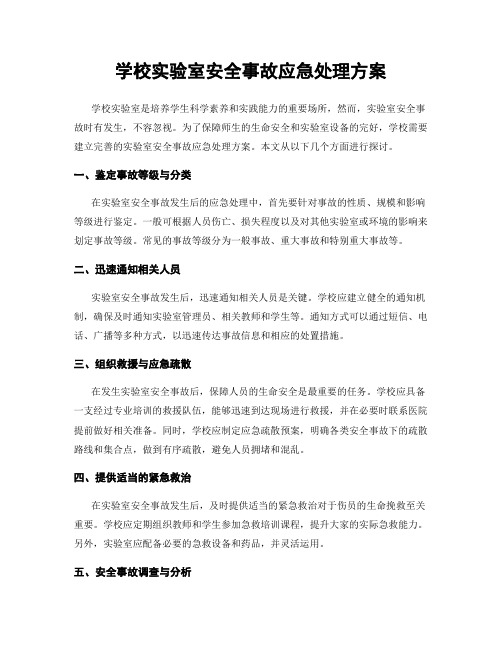 学校实验室安全事故应急处理方案

学校实验室是培养学生科学素养和实践能力的重要场所，然而，实验室安全事故时有发生，不容忽视。为了保障师生的生命安全和实验室设备的完好，学校需要建立完善的实验室安全事故应急处理方案。本文从以下几个方面进行探讨。

一、鉴定事故等级与分类

在实验室安全事故发生后的应急处理中，首先要针对事故的性质、规模和影响等级进行鉴定。一般可根据人员伤亡、损失程度以及对其他实验室或环境的影响来划定事故等级。常见的事故等级分为一般事故、重大事故和特别重大事故等。

二、迅速通知相关人员

实验室安全事故发生后，迅速通知相关人员是关键。学校应建立健全的通知机制，确保及时通知实验室管理员、相关教师和学生等。通知方式可以通过短信、电话、广播等多种方式，以迅速传达事故信息和相应的处置措施。

三、组织救援与应急疏散

在发生实验室安全事故后，保障人员的生命安全是最重要的任务。学校应具备一支经过专业培训的救援队伍，能够迅速到达现场进行救援，并在必要时联系医院提前做好相关准备。同时，学校应制定应急疏散预案，明确各类安全事故下的疏散路线和集合点，做到有序疏散，避免人员拥堵和混乱。

四、提供适当的紧急救治

在实验室安全事故发生后，及时提供适当的紧急救治对于伤员的生命挽救至关重要。学校应定期组织教师和学生参加急救培训课程，提升大家的实际急救能力。另外，实验室应配备必要的急救设备和药品，并灵活运用。

五、安全事故调查与分析